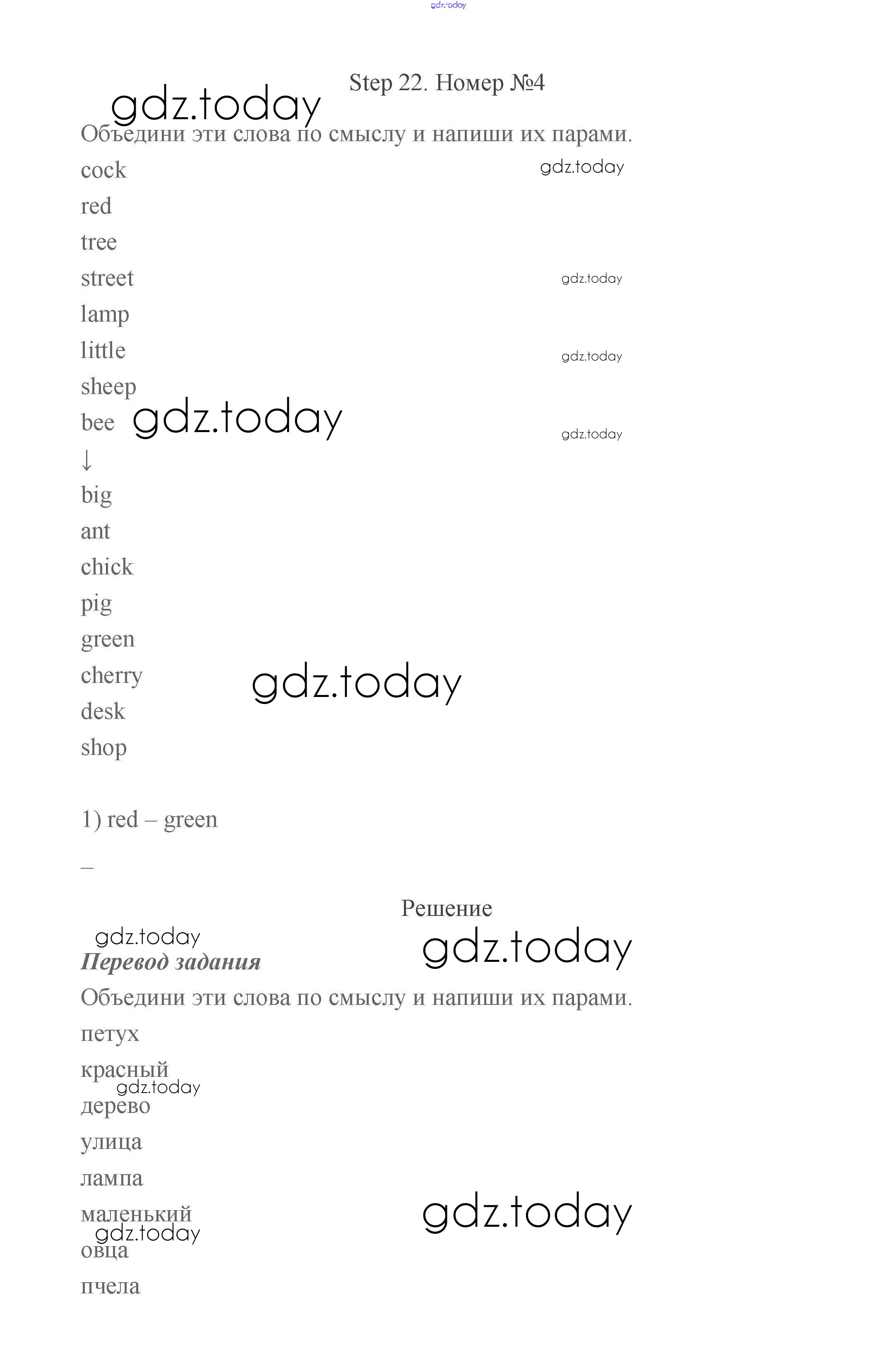 Step 22. Номер №4

Объедини эти слова по смыслу и напиши их парами.

cock
red
tree
street
lamp
little
sheep
bee
↓
big
ant
chick
pig
green
cherry
desk
shop

1) red – green

–

Решение

Перевод задания

Объедини эти слова по смыслу и напиши их парами.

петух
красный
дерево
улица
лампа
маленький
овца
пчела

gdz.today